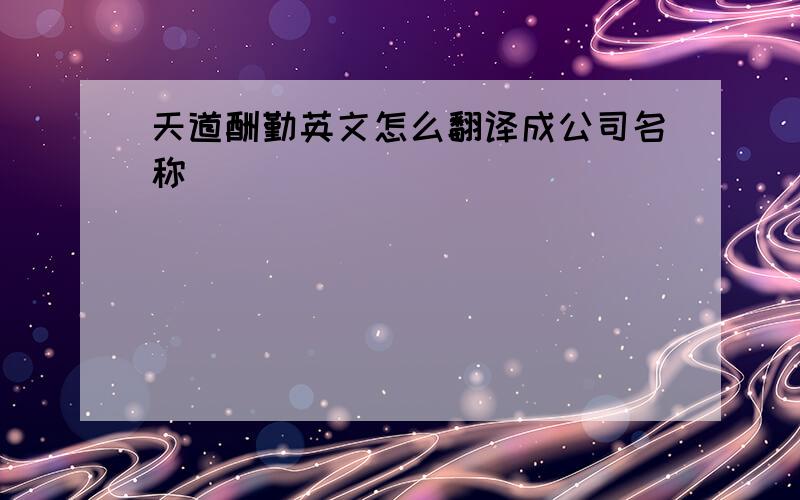 天道酬勤英文怎么翻译成公司名称